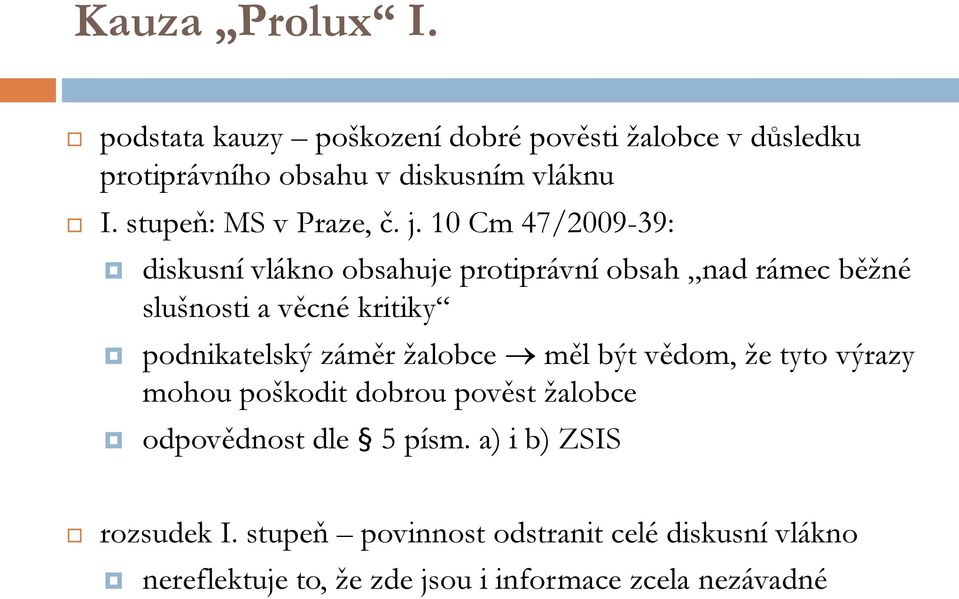 Kauza „Prolux“ I.

podstata kauzy – poškození dobré pověsti žalobce v důsledku protiprávního obsahu v diskusním vláknu

I. stupeň: MS v Praze, č. j. 10 Cm 47/2009-39:

diskusní vlákno obsahuje protiprávní obsah „nad rámec běžné slušnosti a věcné kritiky“

podnikatelský záměr žalobce $\rightarrow$ měl být vědom, že tyto výrazy mohou poškodit dobrou pověst žalobce

odpovědnost dle § 5 písm. a) i b) ZSIS

rozsudek I. stupeň – povinnost odstranit celé diskusní vlákno

nereflektuje to, že zde jsou i informace zcela nezávadné